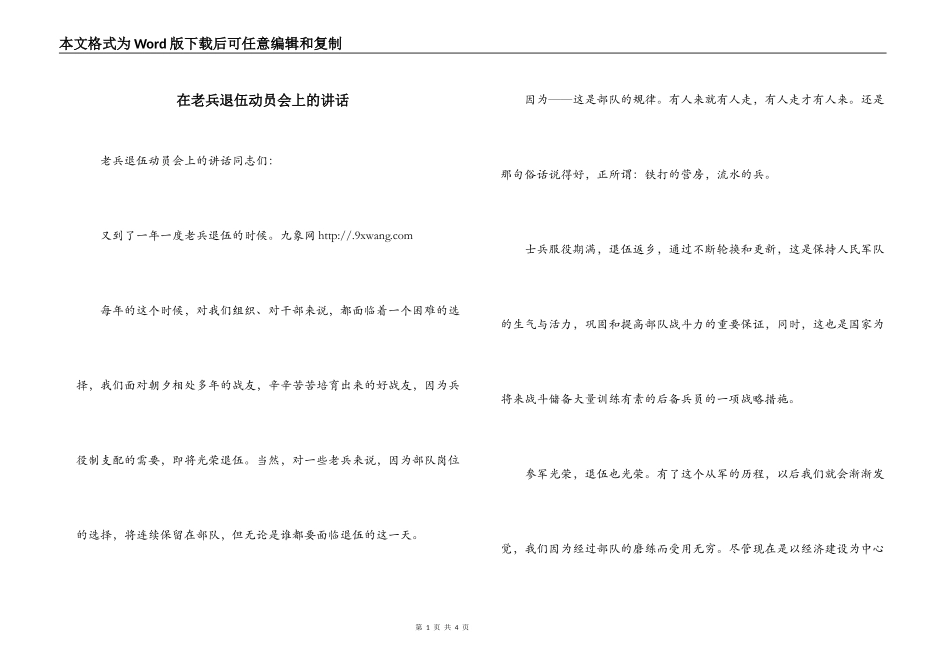 本文格式为Word版下载后可任意编辑和复制

在老兵退伍动员会上的讲话

老兵退伍动员会上的讲话同志们:

又到了一年一度老兵退伍的时候。九象网 http://.9xwang.com

每年的这个时候，对我们组织、对干部来说，都面临着一个困难的选择，我们面对朝夕相处多年的战友，辛辛苦苦培育出来的好战友，因为兵役制支配的需要，即将光荣退伍。当然，对一些老兵来说，因为部队岗位的选择，将连续保留在部队，但无论是谁都要面临退伍的这一天。

因为——这是部队的规律。有人来就有人走，有人走才有人来。还是那句俗话说得好，正所谓：铁打的营房，流水的兵。

士兵服役期满，退伍返乡，通过不断轮换和更新，这是保持人民军队的生气与活力，巩固和提高部队战斗力的重要保证，同时，这也是国家为将来战斗储备大量训练有素的后备兵员的一项战略措施。

参军光荣，退伍也光荣。有了这个从军的历程，以后我们就会渐渐发觉，我们因为经过部队的磨练而受用无穷。尽管现在是以经济建设为中心

第 1 页 共 4 页